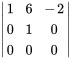 $\begin{vmatrix} 1 & 6 & -2 \\ 0 & 1 & 0 \\ 0 & 0 & 0 \end{vmatrix}$